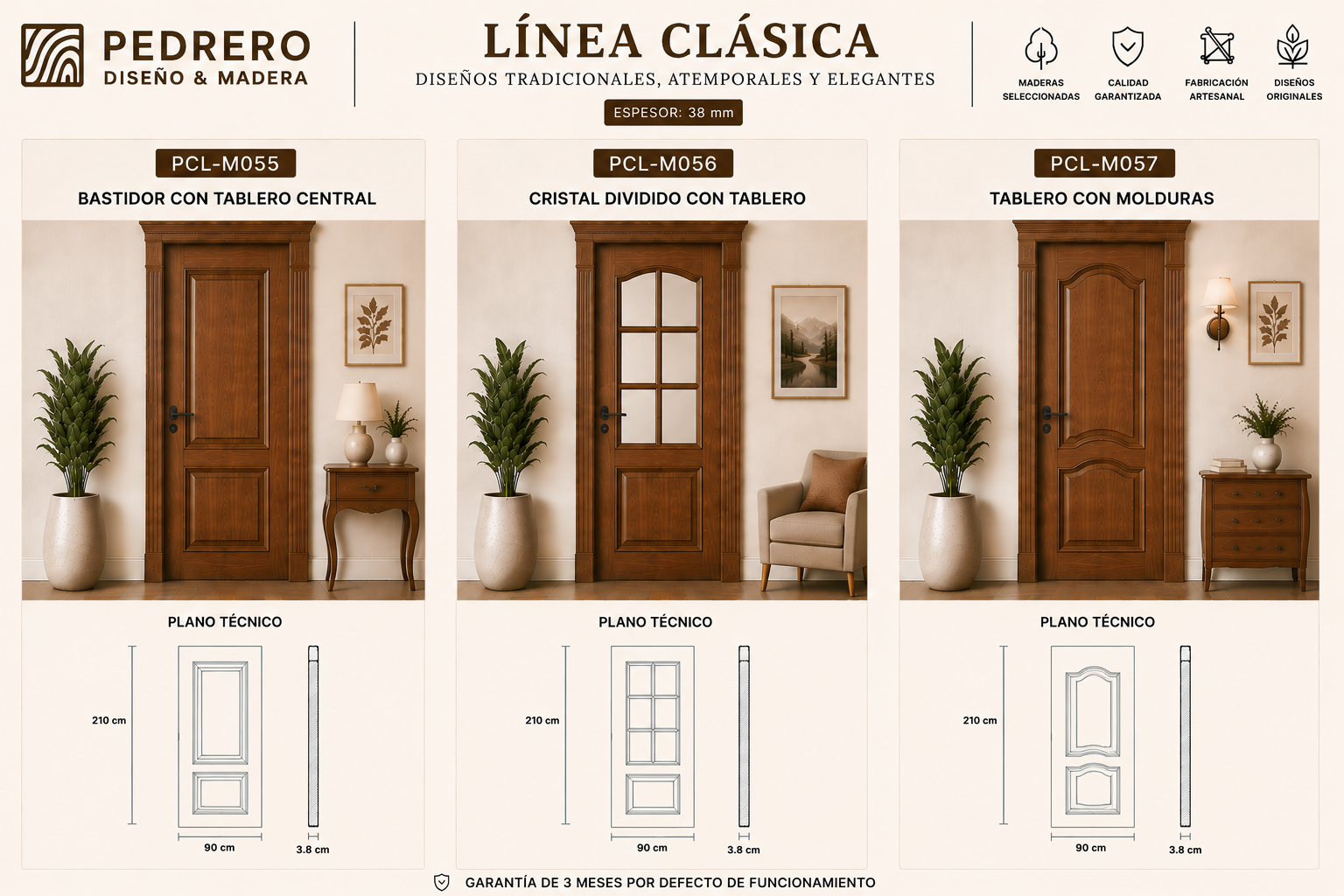 PEDRERO
DISEÑO & MADERA

LÍNEA CLÁSICA
DISEÑOS TRADICIONALES, ATEMPORALES Y ELEGANTES
ESPESOR: 38 mm

MADERAS SELECCIONADAS
CALIDAD GARANTIZADA
FABRICACIÓN ARTESANAL
DISEÑOS ORIGINALES

PCL-M055
BASTIDOR CON TABLERO CENTRAL

PLANO TÉCNICO
210 cm
90 cm
3.8 cm

PCL-M056
CRISTAL DIVIDIDO CON TABLERO

PLANO TÉCNICO
210 cm
90 cm
3.8 cm

PCL-M057
TABLERO CON MOLDURAS

PLANO TÉCNICO
210 cm
90 cm
3.8 cm

GARANTÍA DE 3 MESES POR DEFECTO DE FUNCIONAMIENTO